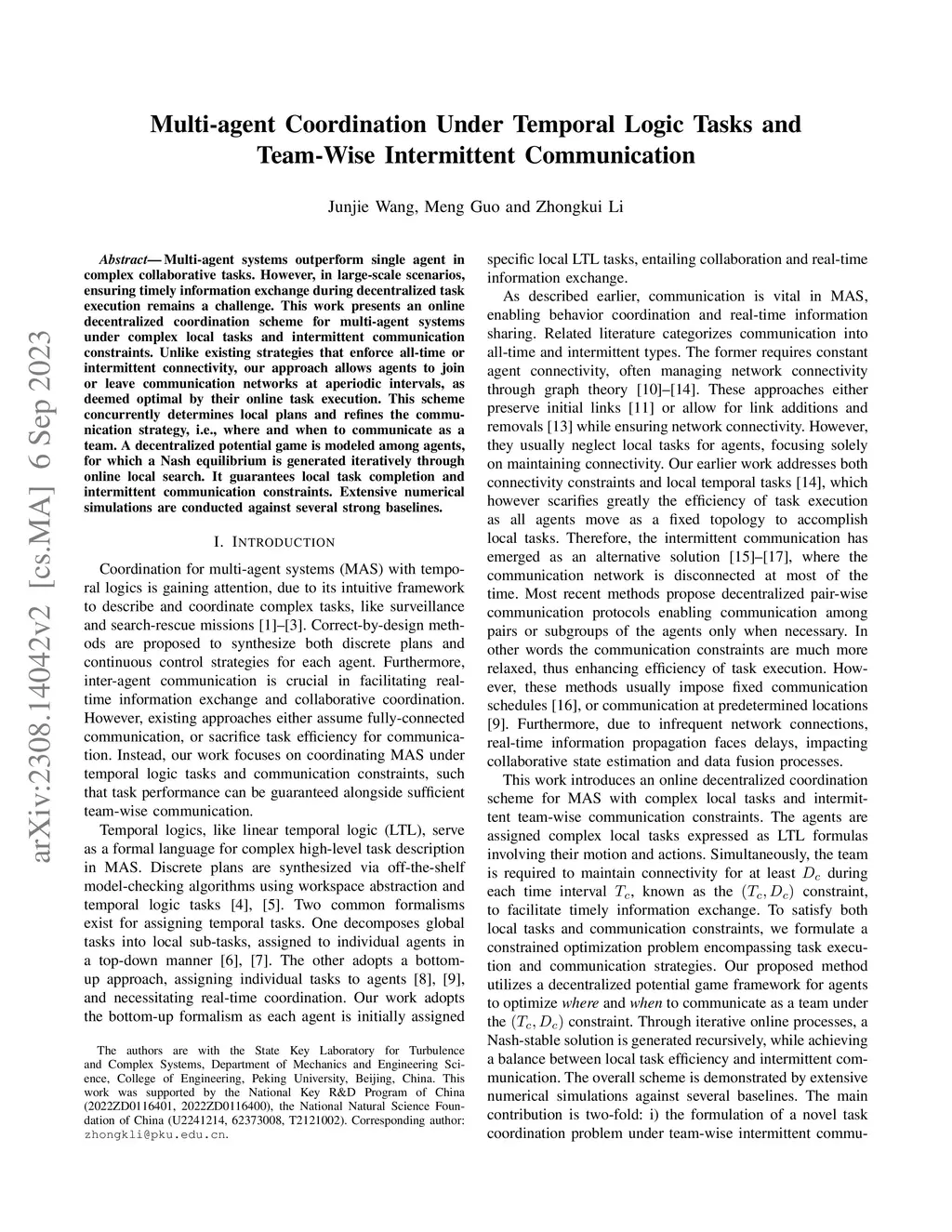 arXiv:2308.14042v2 [cs.MA] 6 Sep 2023

Multi-agent Coordination Under Temporal Logic Tasks and Team-Wise Intermittent Communication

Junjie Wang, Meng Guo and Zhongkui Li

Abstract— Multi-agent systems outperform single agent in complex collaborative tasks. However, in large-scale scenarios, ensuring timely information exchange during decentralized task execution remains a challenge. This work presents an online decentralized coordination scheme for multi-agent systems under complex local tasks and intermittent communication constraints. Unlike existing strategies that enforce all-time or intermittent connectivity, our approach allows agents to join or leave communication networks at aperiodic intervals, as deemed optimal by their online task execution. This scheme concurrently determines local plans and refines the communication strategy, i.e., where and when to communicate as a team. A decentralized potential game is modeled among agents, for which a Nash equilibrium is generated iteratively through online local search. It guarantees local task completion and intermittent communication constraints. Extensive numerical simulations are conducted against several strong baselines.

I. INTRODUCTION

Coordination for multi-agent systems (MAS) with temporal logics is gaining attention, due to its intuitive framework to describe and coordinate complex tasks, like surveillance and search-rescue missions [1]–[3]. Correct-by-design methods are proposed to synthesize both discrete plans and continuous control strategies for each agent. Furthermore, inter-agent communication is crucial in facilitating real-time information exchange and collaborative coordination. However, existing approaches either assume fully-connected communication, or sacrifice task efficiency for communication. Instead, our work focuses on coordinating MAS under temporal logic tasks and communication constraints, such that task performance can be guaranteed alongside sufficient team-wise communication.

Temporal logics, like linear temporal logic (LTL), serve as a formal language for complex high-level task description in MAS. Discrete plans are synthesized via off-the-shelf model-checking algorithms using workspace abstraction and temporal logic tasks [4], [5]. Two common formalisms exist for assigning temporal tasks. One decomposes global tasks into local sub-tasks, assigned to individual agents in a top-down manner [6], [7]. The other adopts a bottom-up approach, assigning individual tasks to agents [8], [9], and necessitating real-time coordination. Our work adopts the bottom-up formalism as each agent is initially assigned

The authors are with the State Key Laboratory for Turbulence and Complex Systems, Department of Mechanics and Engineering Science, College of Engineering, Peking University, Beijing, China. This work was supported by the National Key R&D Program of China (2022ZD0116401, 2022ZD0116400), the National Natural Science Foundation of China (U2241214, 62373008, T2121002). Corresponding author: zhongkli@pku.edu.cn.

specific local LTL tasks, entailing collaboration and real-time information exchange.

As described earlier, communication is vital in MAS, enabling behavior coordination and real-time information sharing. Related literature categorizes communication into all-time and intermittent types. The former requires constant agent connectivity, often managing network connectivity through graph theory [10]–[14]. These approaches either preserve initial links [11] or allow for link additions and removals [13] while ensuring network connectivity. However, they usually neglect local tasks for agents, focusing solely on maintaining connectivity. Our earlier work addresses both connectivity constraints and local temporal tasks [14], which however scarifies greatly the efficiency of task execution as all agents move as a fixed topology to accomplish local tasks. Therefore, the intermittent communication has emerged as an alternative solution [15]–[17], where the communication network is disconnected at most of the time. Most recent methods propose decentralized pair-wise communication protocols enabling communication among pairs or subgroups of the agents only when necessary. In other words the communication constraints are much more relaxed, thus enhancing efficiency of task execution. However, these methods usually impose fixed communication schedules [16], or communication at predetermined locations [9]. Furthermore, due to infrequent network connections, real-time information propagation faces delays, impacting collaborative state estimation and data fusion processes.

This work introduces an online decentralized coordination scheme for MAS with complex local tasks and intermittent team-wise communication constraints. The agents are assigned complex local tasks expressed as LTL formulas involving their motion and actions. Simultaneously, the team is required to maintain connectivity for at least $D_c$ during each time interval $T_c$, known as the $(T_c, D_c)$ constraint, to facilitate timely information exchange. To satisfy both local tasks and communication constraints, we formulate a constrained optimization problem encompassing task execution and communication strategies. Our proposed method utilizes a decentralized potential game framework for agents to optimize where and when to communicate as a team under the $(T_c, D_c)$ constraint. Through iterative online processes, a Nash-stable solution is generated recursively, while achieving a balance between local task efficiency and intermittent communication. The overall scheme is demonstrated by extensive numerical simulations against several baselines. The main contribution is two-fold: i) the formulation of a novel task coordination problem under team-wise intermittent commu-